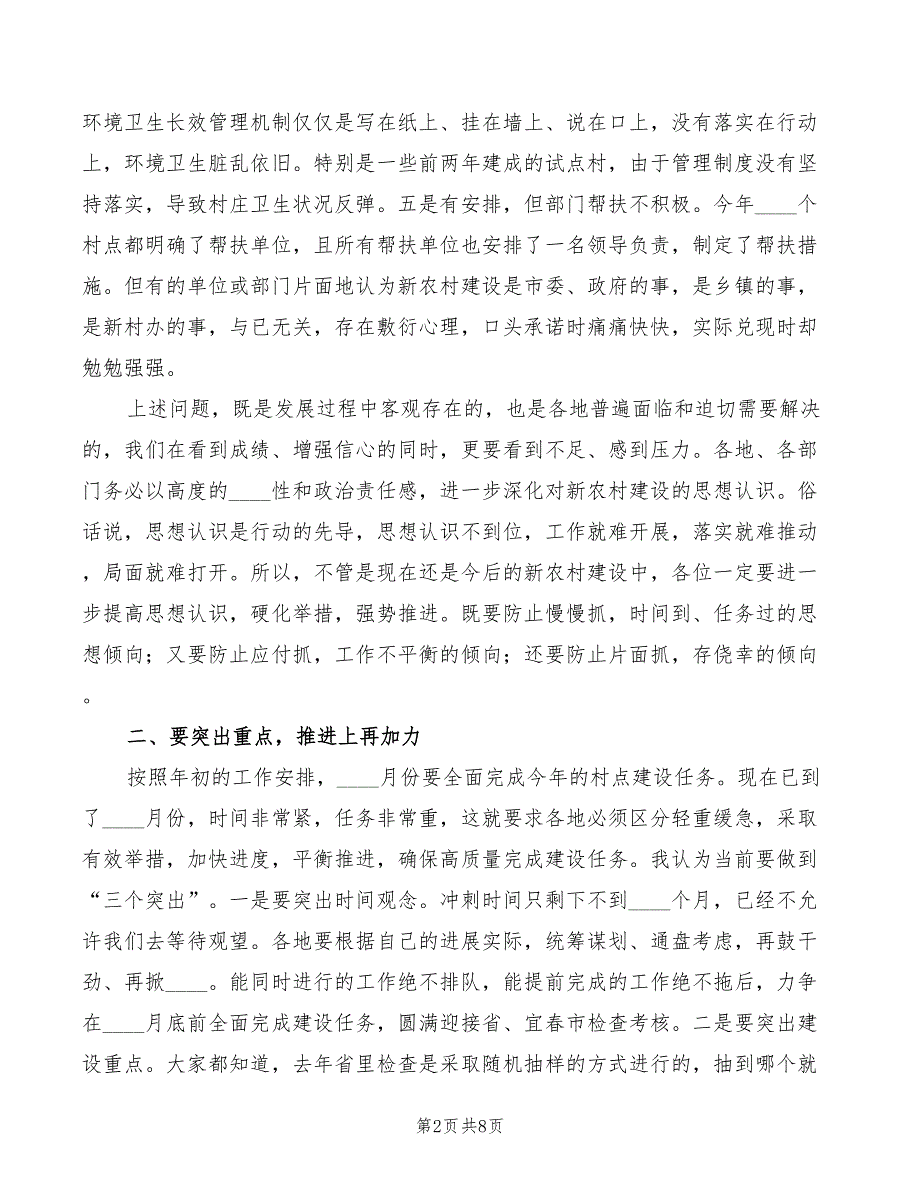 环境卫生长效管理机制仅仅是写在纸上、挂在墙上、说在口上，没有落实在行动上，环境卫生脏乱依旧。特别是一些前两年建成的试点村，由于管理制度没有坚持落实，导致村庄卫生状况反弹。五是有安排，但部门帮扶不积极。今年____个村点都明确了帮扶单位，且所有帮扶单位也安排了一名领导负责，制定了帮扶措施。但有的单位或部门片面地认为新农村建设是市委、政府的事，是乡镇的事，是新村办的事，与已无关，存在敷衍心理，口头承诺时痛痛快快，实际兑现时却勉勉强强。

上述问题，既是发展过程中客观存在的，也是各地普遍面临和迫切需要解决的，我们在看到成绩、增强信心的同时，更要看到不足、感到压力。各地、各部门务必以高度的____性和政治责任感，进一步深化对新农村建设的思想认识。俗话说，思想认识是行动的先导，思想认识不到位，工作就难开展，落实就难推动，局面就难打开。所以，不管是现在还是今后的新农村建设中，各位一定要进一步提高思想认识，硬化举措，强势推进。既要防止慢慢抓，时间到、任务过的思想倾向；又要防止应付抓，工作不平衡的倾向；还要防止片面抓，存侥幸的倾向。

二、要突出重点，推进上再加力

按照年初的工作安排，____月份要全面完成今年的村点建设任务。现在已到了____月份，时间非常紧，任务非常重，这就要求各地必须区分轻重缓急，采取有效举措，加快进度，平衡推进，确保高质量完成建设任务。我认为当前要做到“三个突出”。一是要突出时间观念。冲刺时间只剩下不到____个月，已经不允许我们去等待观望。各地要根据自己的进展实际，统筹谋划、通盘考虑，再鼓干劲、再掀____。能同时进行的工作绝不排队，能提前完成的工作绝不拖后，力争在____月底前全面完成建设任务，圆满迎接省、宜春市检查考核。二是要突出建设重点。大家都知道，去年省里检查是采取随机抽样的方式进行的，抽到哪个就

第2页 共8页